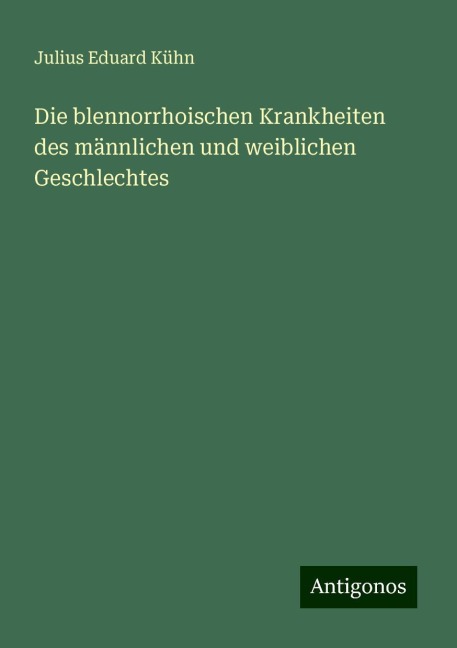 Julius Eduard Kühn

Die blennorrhoischen Krankheiten des männlichen und weiblichen Geschlechtes

Antigonos